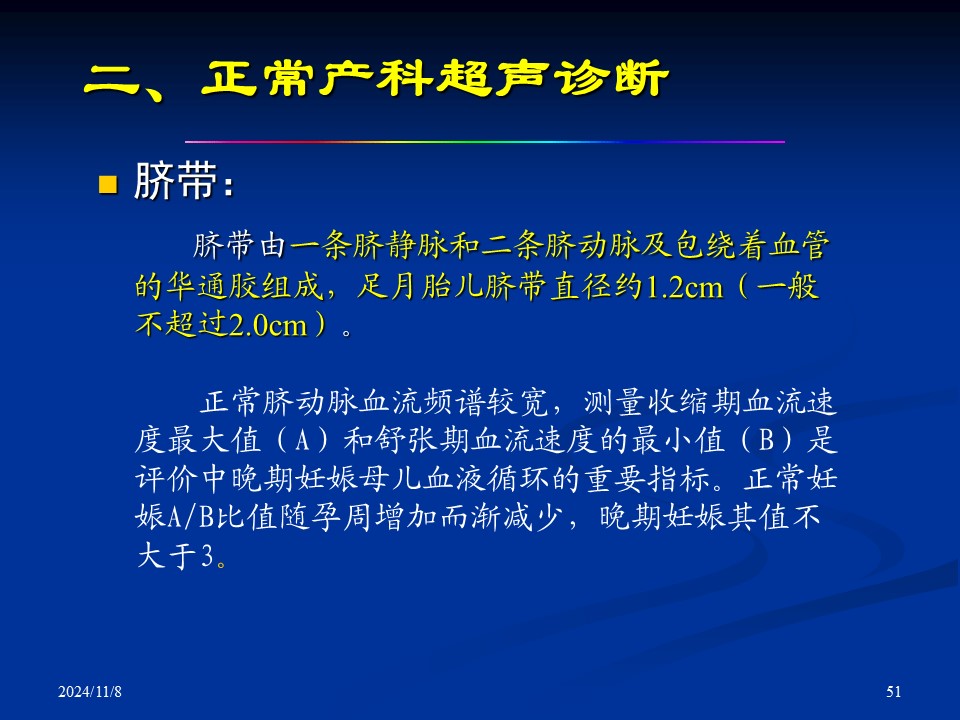 二、正常产科超声诊断

脐带：

脐带由一条脐静脉和二条脐动脉及包绕着血管的华通胶组成，足月胎儿脐带直径约1.2cm（一般不超过2.0cm）。

正常脐动脉血流频谱较宽，测量收缩期血流速度最大值（A）和舒张期血流速度的最小值（B）是评价中晚期妊娠母儿血液循环的重要指标。正常妊娠A/B比值随孕周增加而渐减少，晚期妊娠其值不大于3。

2024/11/8

51